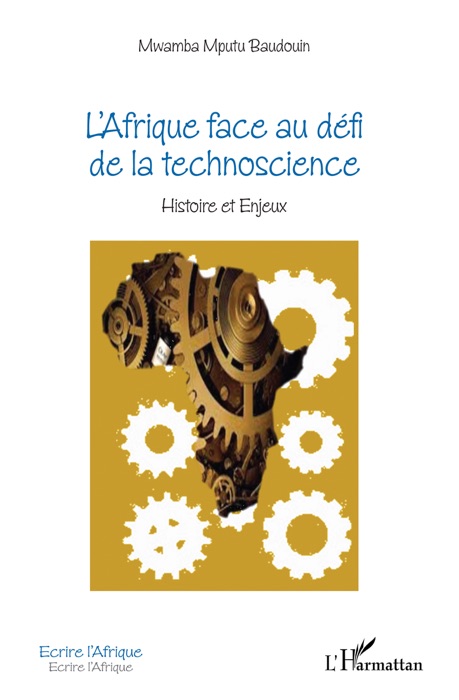 Mwamba Mputu Baudouin

L'Afrique face au défi de la technoscience

Histoire et Enjeux

Ecrire l'Afrique
Ecrire l'Afrique

L'Harmattan